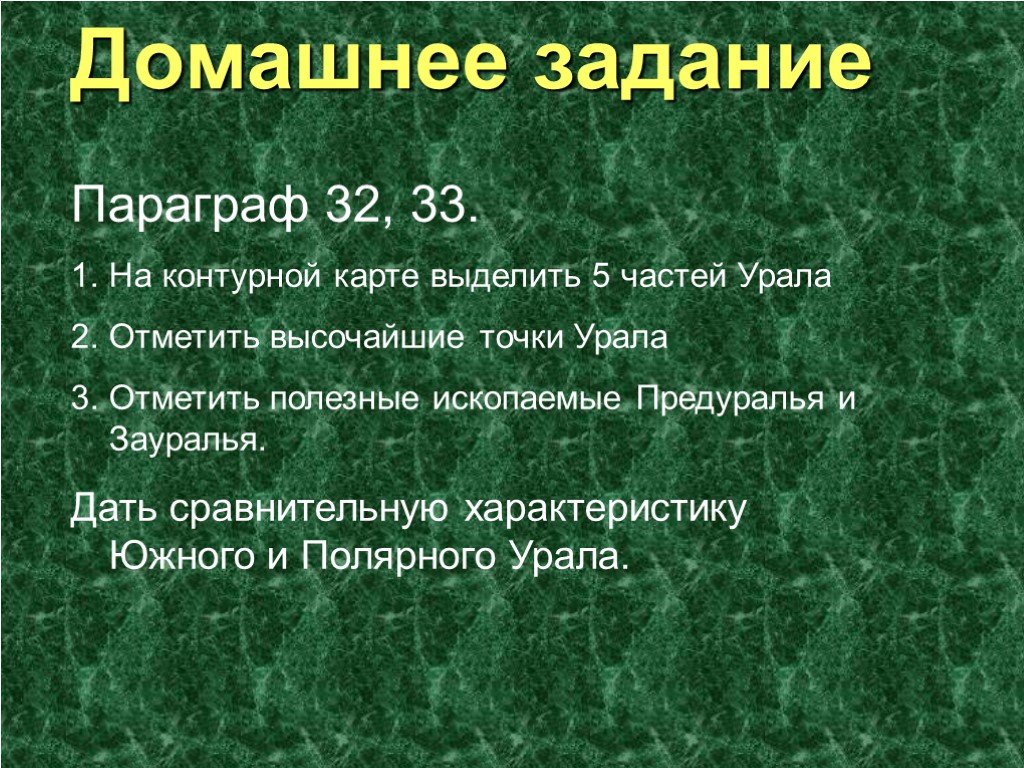 Домашнее задание

Параграф 32, 33.

1. На контурной карте выделить 5 частей Урала

2. Отметить высочайшие точки Урала

3. Отметить полезные ископаемые Предуралья и Зауралья.

Дать сравнительную характеристику Южного и Полярного Урала.